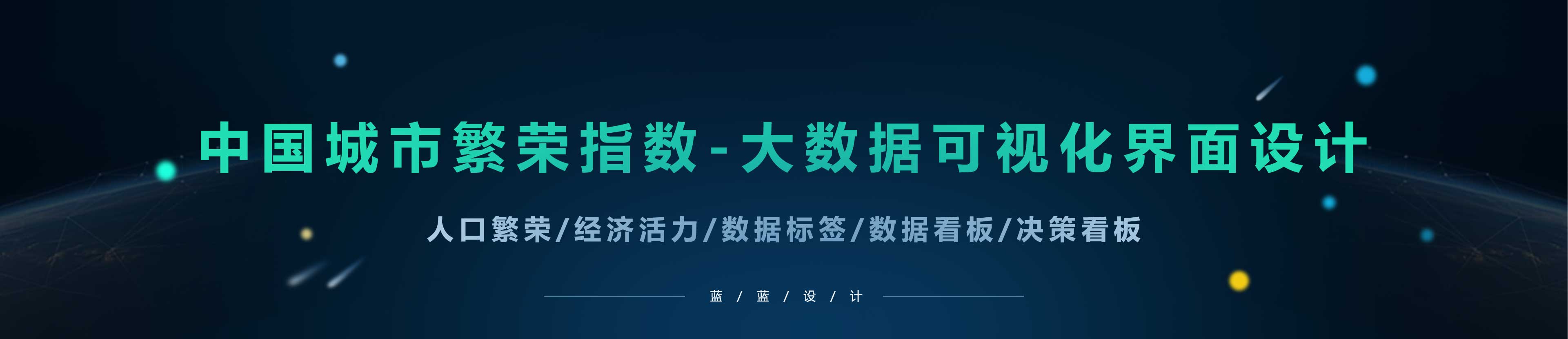 中国城市繁荣指数-大数据可视化界面设计

人口繁荣/经济活力/数据标签/数据看板/决策看板

蓝 / 蓝 / 设 / 计